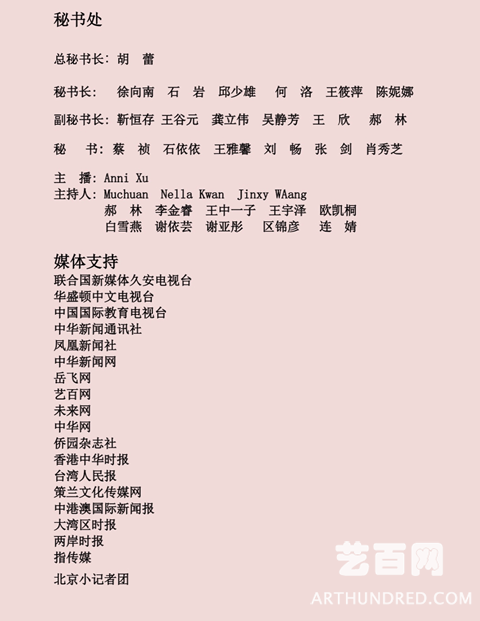 秘书处

总秘书长：胡　蕾

秘书长：　徐向南　石　岩　邱少雄　何　洛　王筱萍　陈妮娜

副秘书长：靳恒存　王谷元　龚立伟　吴静芳　王　欣　郝　林

秘　书：蔡　祯　石依依　王雅馨　刘　畅　张　剑　肖秀芝

主　播：Anni Xu
主持人：Muchuan　Nella Kwan　Jinxy WAang
郝　林　李金睿　王中一子　王宇泽　欧凯桐
白雪燕　谢依芸　谢亚彤　区锦彦　连　婧

媒体支持
联合国新媒体久安电视台
华盛顿中文电视台
中国国际教育电视台
中华新闻通讯社
凤凰新闻社
中华新闻网
岳飞网
艺百网
未来网
中华网
侨园杂志社
香港中华时报
台湾人民报
策兰文化传媒网
中港澳国际新闻报
大湾区时报
两岸时报
指传媒
北京小记者团

艺百网
ARTHUNDRED.COM